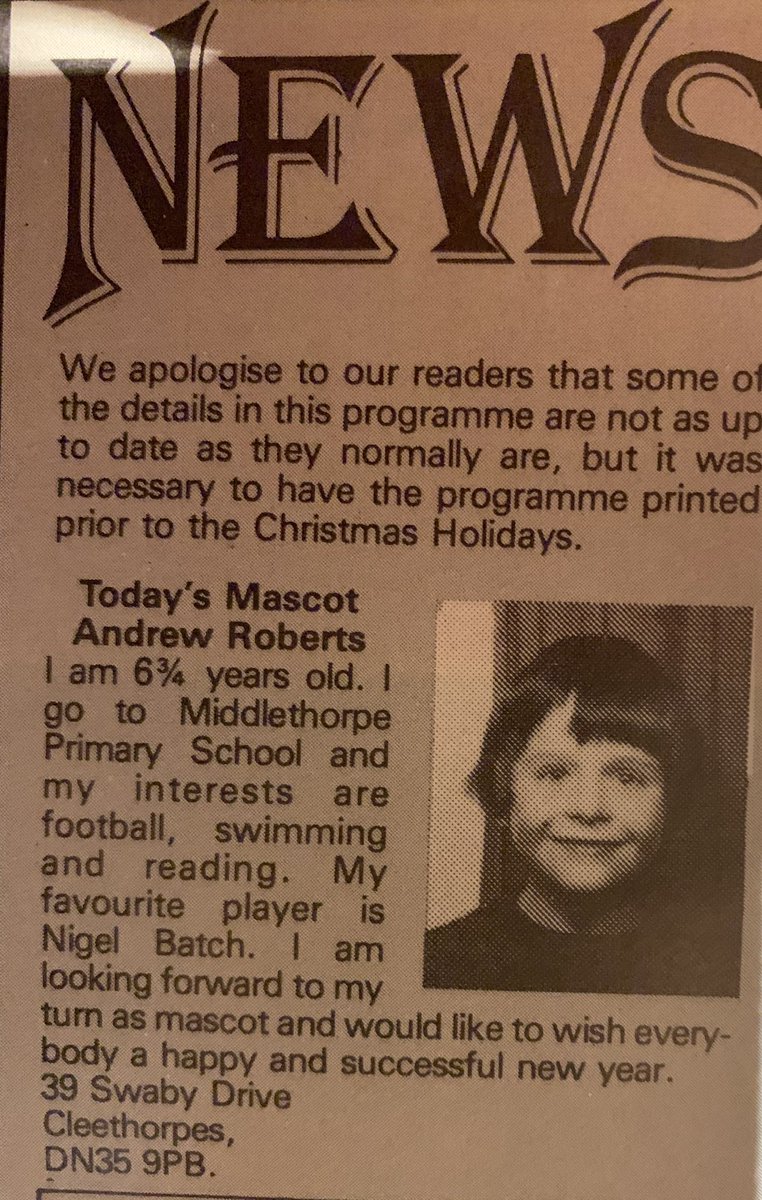 NEWS

We apologise to our readers that some of the details in this programme are not as up to date as they normally are, but it was necessary to have the programme printed prior to the Christmas Holidays.

Today's Mascot
Andrew Roberts

I am 6¾ years old. I go to Middlethorpe Primary School and my interests are football, swimming and reading. My favourite player is Nigel Batch. I am looking forward to my turn as mascot and would like to wish everybody a happy and successful new year.

39 Swaby Drive
Cleethorpes,
DN35 9PB.